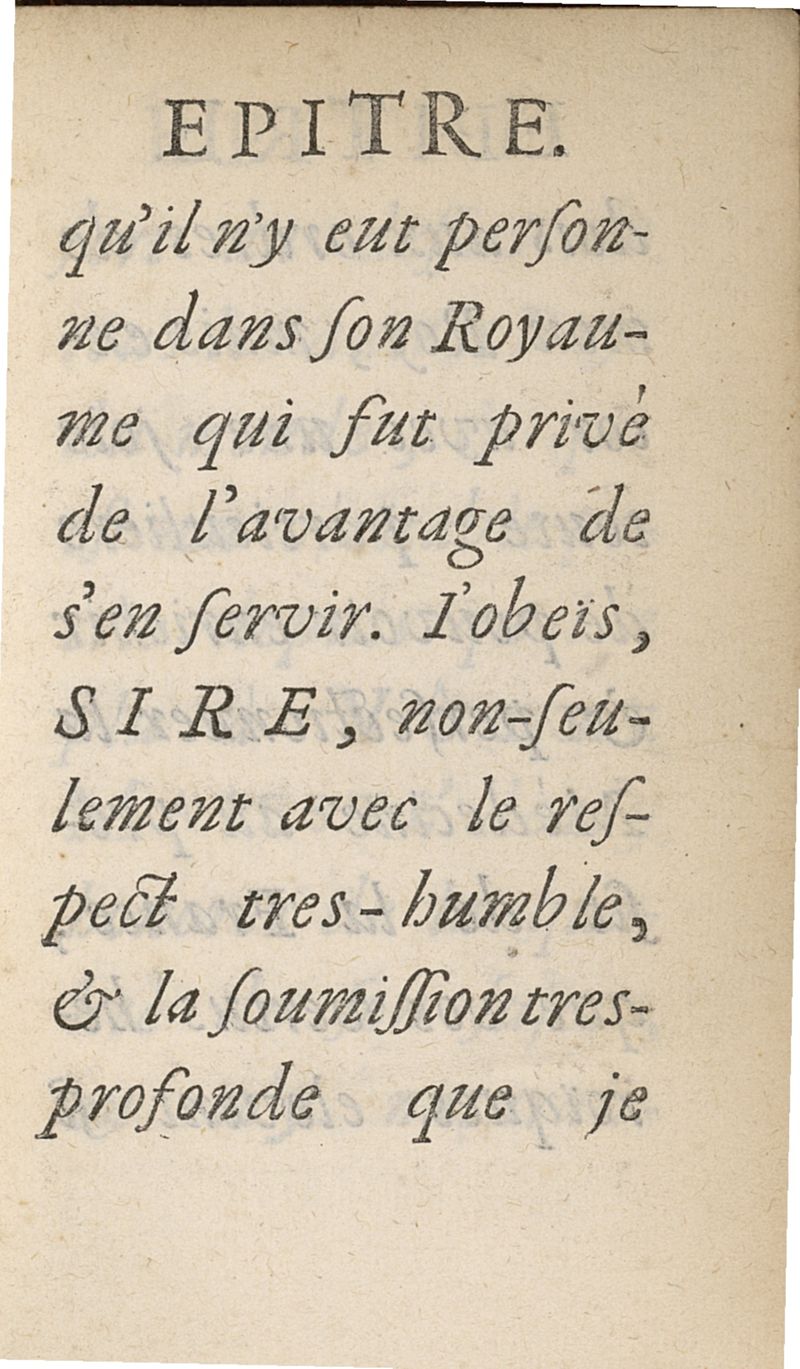 EPITRE.

qu'il n'y eut perſonne dans ſon Royaume qui fut privé de l'avantage de s'en ſervir. I'obeïs, SIRE, non-ſeulement avec le reſpect tres-humble, & la ſoumiſſion tres-profonde que je